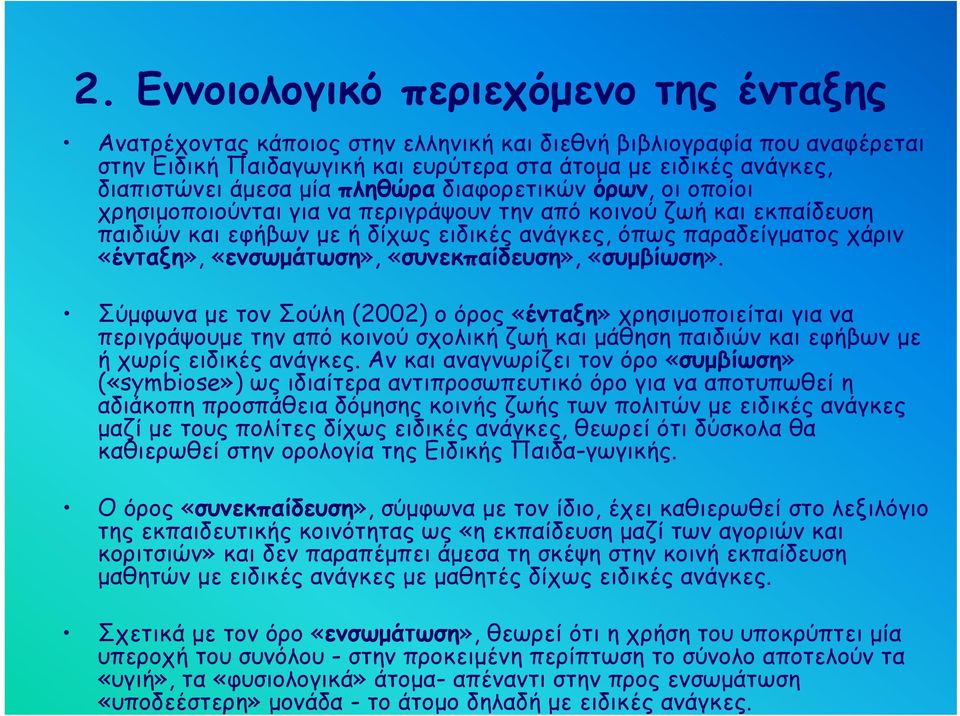 2. Εννοιολογικό περιεχόμενο της ένταξης

• Ανατρέχοντας κάποιος στην ελληνική και διεθνή βιβλιογραφία που αναφέρεται στην Ειδική Παιδαγωγική και ευρύτερα στα άτομα με ειδικές ανάγκες, διαπιστώνει άμεσα μία πληθώρα διαφορετικών όρων, οι οποίοι χρησιμοποιούνται για να περιγράψουν την από κοινού ζωή και εκπαίδευση παιδιών και εφήβων με ή δίχως ειδικές ανάγκες, όπως παραδείγματος χάριν «ένταξη», «ενσωμάτωση», «συνεκπαίδευση», «συμβίωση».

• Σύμφωνα με τον Σούλη (2002) ο όρος «ένταξη» χρησιμοποιείται για να περιγράψουμε την από κοινού σχολική ζωή και μάθηση παιδιών και εφήβων με ή χωρίς ειδικές ανάγκες. Αν και αναγνωρίζει τον όρο «συμβίωση» («symbiose») ως ιδιαίτερα αντιπροσωπευτικό όρο για να αποτυπωθεί η αδιάκοπη προσπάθεια δόμησης κοινής ζωής των πολιτών με ειδικές ανάγκες μαζί με τους πολίτες δίχως ειδικές ανάγκες, θεωρεί ότι δύσκολα θα καθιερωθεί στην ορολογία της Ειδικής Παιδα-γωγικής.

• Ο όρος «συνεκπαίδευση», σύμφωνα με τον ίδιο, έχει καθιερωθεί στο λεξιλόγιο της εκπαιδευτικής κοινότητας ως «η εκπαίδευση μαζί των αγοριών και κοριτσιών» και δεν παραπέμπει άμεσα τη σκέψη στην κοινή εκπαίδευση μαθητών με ειδικές ανάγκες με μαθητές δίχως ειδικές ανάγκες.

• Σχετικά με τον όρο «ενσωμάτωση», θεωρεί ότι η χρήση του υποκρύπτει μία υπεροχή του συνόλου - στην προκειμένη περίπτωση το σύνολο αποτελούν τα «υγιή», τα «φυσιολογικά» άτομα- απέναντι στην προς ενσωμάτωση «υποδεέστερη» μονάδα - το άτομο δηλαδή με ειδικές ανάγκες.